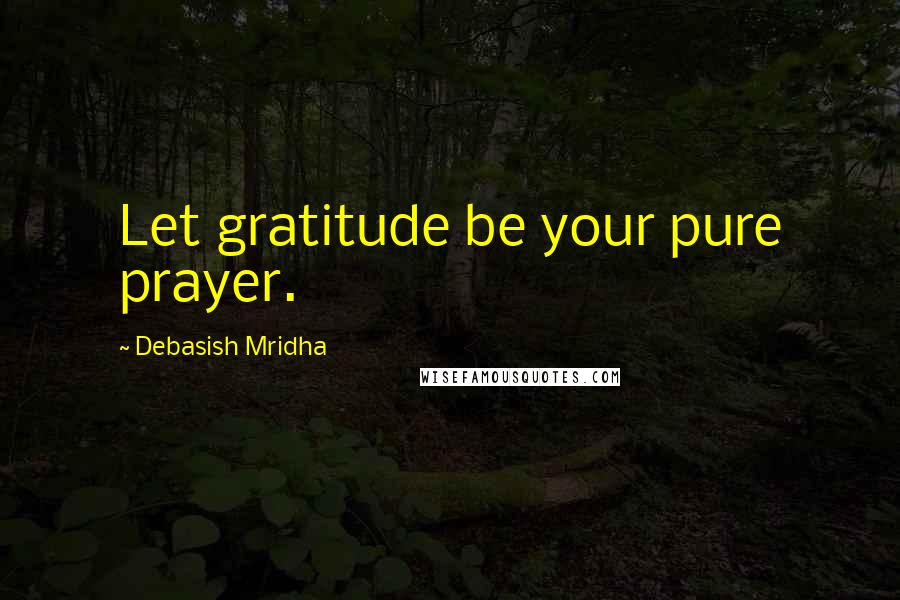 Let gratitude be your pure prayer.

~ Debasish Mridha

WISEFAMOUSQUOTES.COM